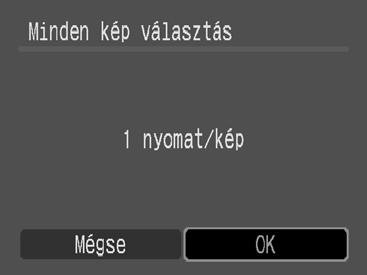 Minden kép választás

1 nyomat/kép

Mégse

OK